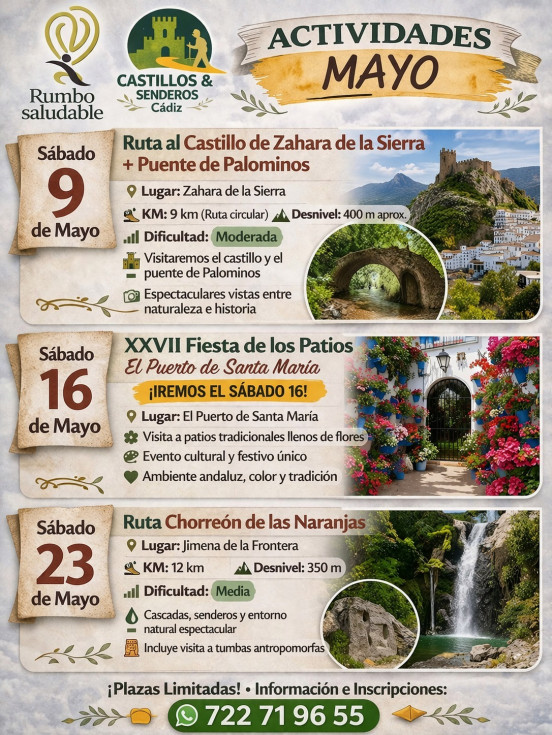 Rumbo saludable

CASTILLOS & SENDEROS
Cádiz

ACTIVIDADES
MAYO

Sábado
9
de Mayo

Ruta al Castillo de Zahara de la Sierra + Puente de Palominos

Lugar: Zahara de la Sierra

KM: 9 km (Ruta circular) Desnivel: 400 m aprox.

Dificultad: Moderada

Visitaremos el castillo y el puente de Palominos

Espectaculares vistas entre naturaleza e historia

Sábado
16
de Mayo

XXVII Fiesta de los Patios
El Puerto de Santa María

¡IREMOS EL SÁBADO 16!

Lugar: El Puerto de Santa María

Visita a patios tradicionales llenos de flores

Evento cultural y festivo único

Ambiente andaluz, color y tradición

Sábado
23
de Mayo

Ruta Chorreón de las Naranjas

Lugar: Jimena de la Frontera

KM: 12 km Desnivel: 350 m

Dificultad: Media

Cascadas, senderos y entorno natural espectacular

Incluye visita a tumbas antropomorfas

¡Plazas Limitadas! • Información e Inscripciones:

722 71 96 55